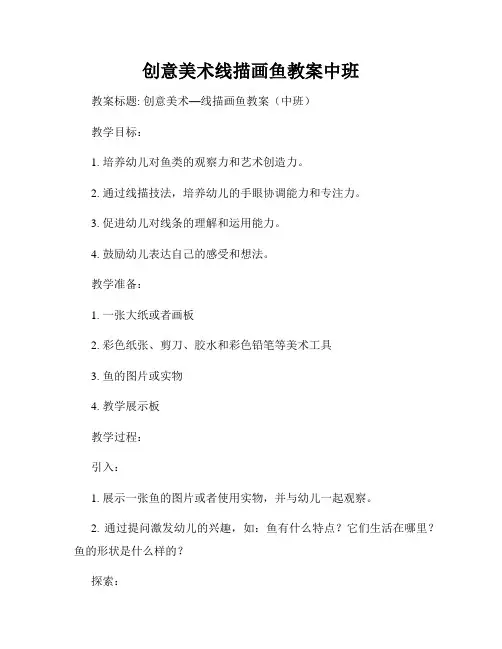 创意美术线描画鱼教案中班

教案标题: 创意美术—线描画鱼教案（中班）

教学目标:

1. 培养幼儿对鱼类的观察力和艺术创造力。

2. 通过线描技法，培养幼儿的手眼协调能力和专注力。

3. 促进幼儿对线条的理解和运用能力。

4. 鼓励幼儿表达自己的感受和想法。

教学准备:

1. 一张大纸或者画板

2. 彩色纸张、剪刀、胶水和彩色铅笔等美术工具

3. 鱼的图片或实物

4. 教学展示板

教学过程:

引入:

1. 展示一张鱼的图片或者使用实物，并与幼儿一起观察。

2. 通过提问激发幼儿的兴趣，如：鱼有什么特点？它们生活在哪里？鱼的形状是什么样的？

探索: